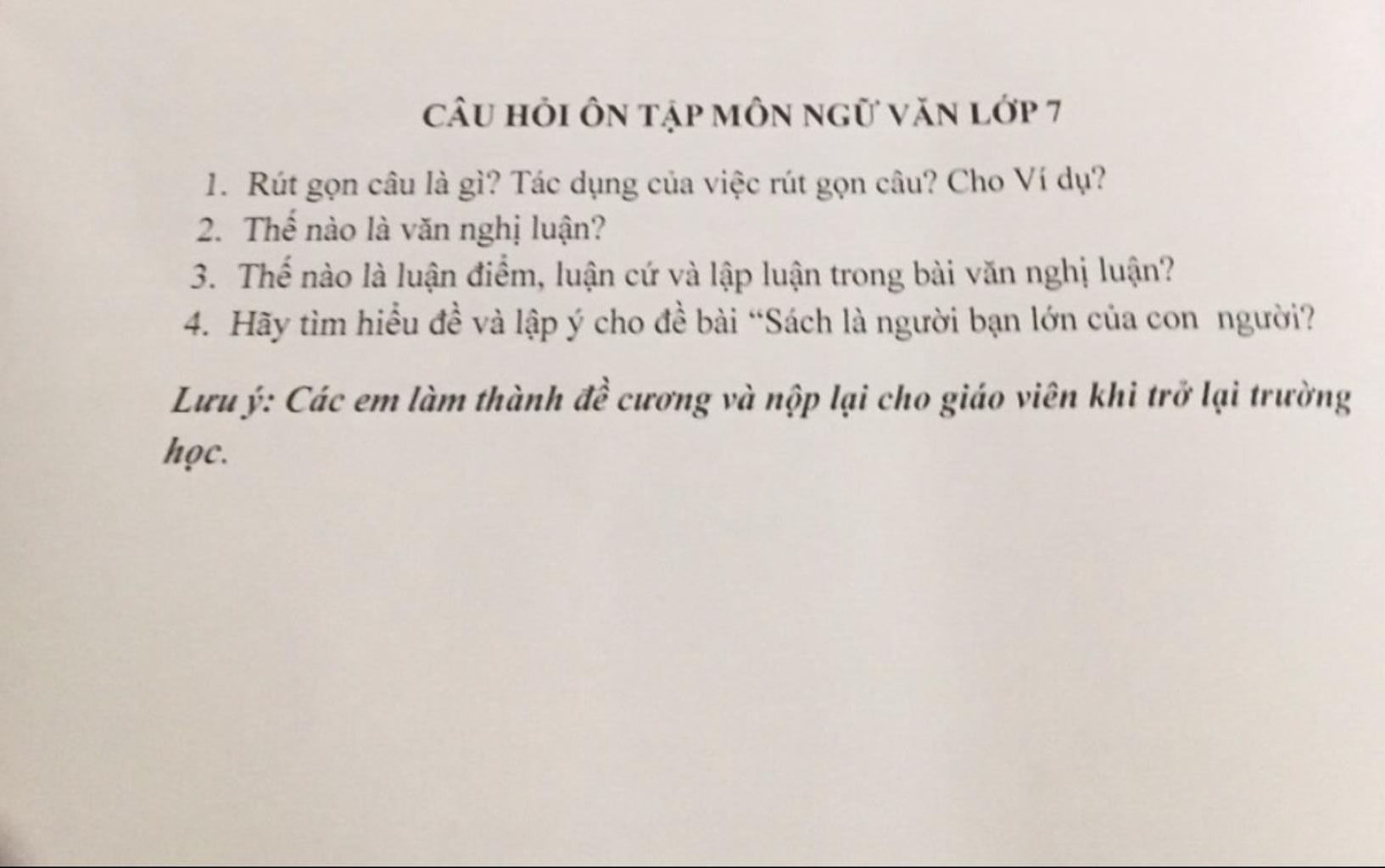 CÂU HỎI ÔN TẬP MÔN NGỮ VĂN LỚP 7

1. Rút gọn câu là gì? Tác dụng của việc rút gọn câu? Cho Ví dụ?
2. Thế nào là văn nghị luận?
3. Thế nào là luận điểm, luận cứ và lập luận trong bài văn nghị luận?
4. Hãy tìm hiểu đề và lập ý cho đề bài "Sách là người bạn lớn của con người?

Lưu ý: Các em làm thành đề cương và nộp lại cho giáo viên khi trở lại trường học.